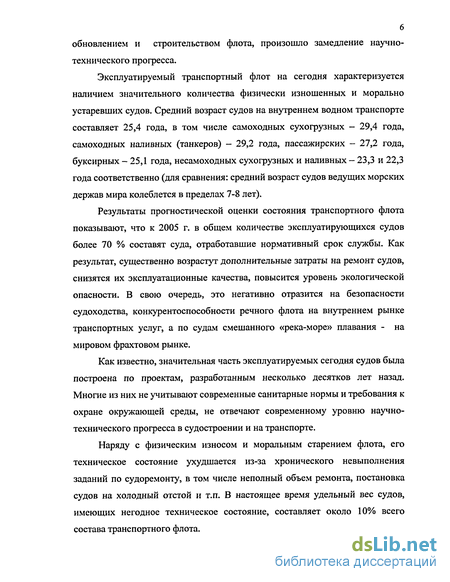 6

обновлением и строительством флота, произошло замедление научно-технического прогресса.

Эксплуатируемый транспортный флот на сегодня характеризуется наличием значительного количества физически изношенных и морально устаревших судов. Средний возраст судов на внутреннем водном транспорте составляет 25,4 года, в том числе самоходных сухогрузных – 29,4 года, самоходных наливных (танкеров) – 29,2 года, пассажирских – 27,2 года, буксирных – 25,1 года, несамоходных сухогрузных и наливных – 23,3 и 22,3 года соответственно (для сравнения: средний возраст судов ведущих морских держав мира колеблется в пределах 7-8 лет).

Результаты прогностической оценки состояния транспортного флота показывают, что к 2005 г. в общем количестве эксплуатирующихся судов более 70 % составят суда, отработавшие нормативный срок службы. Как результат, существенно возрастут дополнительные затраты на ремонт судов, снизятся их эксплуатационные качества, повысится уровень экологической опасности. В свою очередь, это негативно отразится на безопасности судоходства, конкурентоспособности речного флота на внутреннем рынке транспортных услуг, а по судам смешанного «река-море» плавания - на мировом фрахтовом рынке.

Как известно, значительная часть эксплуатируемых сегодня судов была построена по проектам, разработанным несколько десятков лет назад. Многие из них не учитывают современные санитарные нормы и требования к охране окружающей среды, не отвечают современному уровню научно-технического прогресса в судостроении и на транспорте.

Наряду с физическим износом и моральным старением флота, его техническое состояние ухудшается из-за хронического невыполнения заданий по судоремонту, в том числе неполный объем ремонта, постановка судов на холодный отстой и т.п. В настоящее время удельный вес судов, имеющих негодное техническое состояние, составляет около 10% всего состава транспортного флота.

dsLib.net
библиотека диссертаций